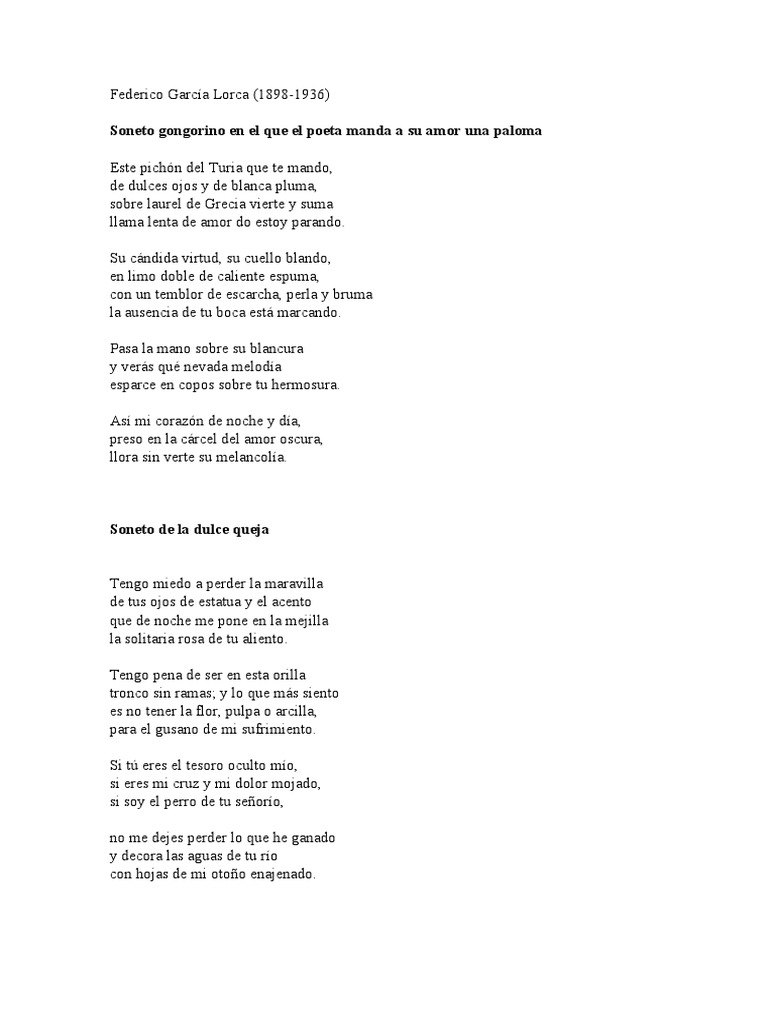 Federico García Lorca (1898-1936)

Soneto gongorino en el que el poeta manda a su amor una paloma

Este pichón del Turia que te mando,
de dulces ojos y de blanca pluma,
sobre laurel de Grecia vierte y suma
llama lenta de amor do estoy parando.

Su cándida virtud, su cuello blando,
en limo doble de caliente espuma,
con un temblor de escarcha, perla y bruma
la ausencia de tu boca está marcando.

Pasa la mano sobre su blancura
y verás qué nevada melodía
esparce en copos sobre tu hermosura.

Así mi corazón de noche y día,
preso en la cárcel del amor oscura,
llora sin verte su melancolía.

Soneto de la dulce queja

Tengo miedo a perder la maravilla
de tus ojos de estatua y el acento
que de noche me pone en la mejilla
la solitaria rosa de tu aliento.

Tengo pena de ser en esta orilla
tronco sin ramas; y lo que más siento
es no tener la flor, pulpa o arcilla,
para el gusano de mi sufrimiento.

Si tú eres el tesoro oculto mío,
si eres mi cruz y mi dolor mojado,
si soy el perro de tu señorío,

no me dejes perder lo que he ganado
y decora las aguas de tu río
con hojas de mi otoño enajenado.